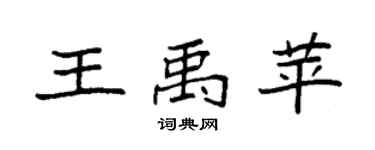 王禹苹

词典网